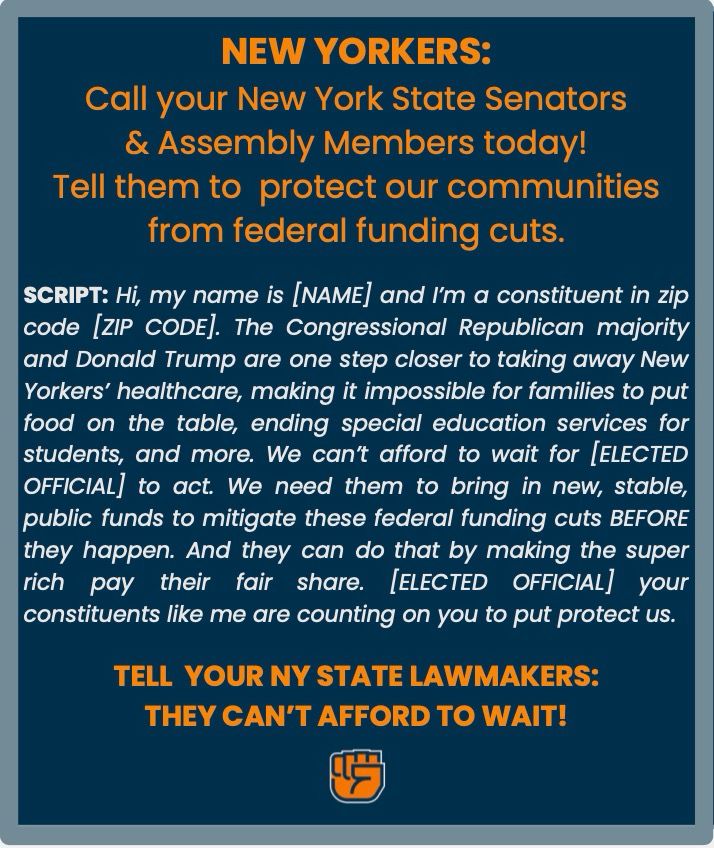 NEW YORKERS:
Call your New York State Senators & Assembly Members today! Tell them to protect our communities from federal funding cuts.

SCRIPT: Hi, my name is [NAME] and I'm a constituent in zip code [ZIP CODE]. The Congressional Republican majority and Donald Trump are one step closer to taking away New Yorkers' healthcare, making it impossible for families to put food on the table, ending special education services for students, and more. We can't afford to wait for [ELECTED OFFICIAL] to act. We need them to bring in new, stable, public funds to mitigate these federal funding cuts BEFORE they happen. And they can do that by making the super rich pay their fair share. [ELECTED OFFICIAL] your constituents like me are counting on you to put protect us.

TELL YOUR NY STATE LAWMAKERS: THEY CAN'T AFFORD TO WAIT!